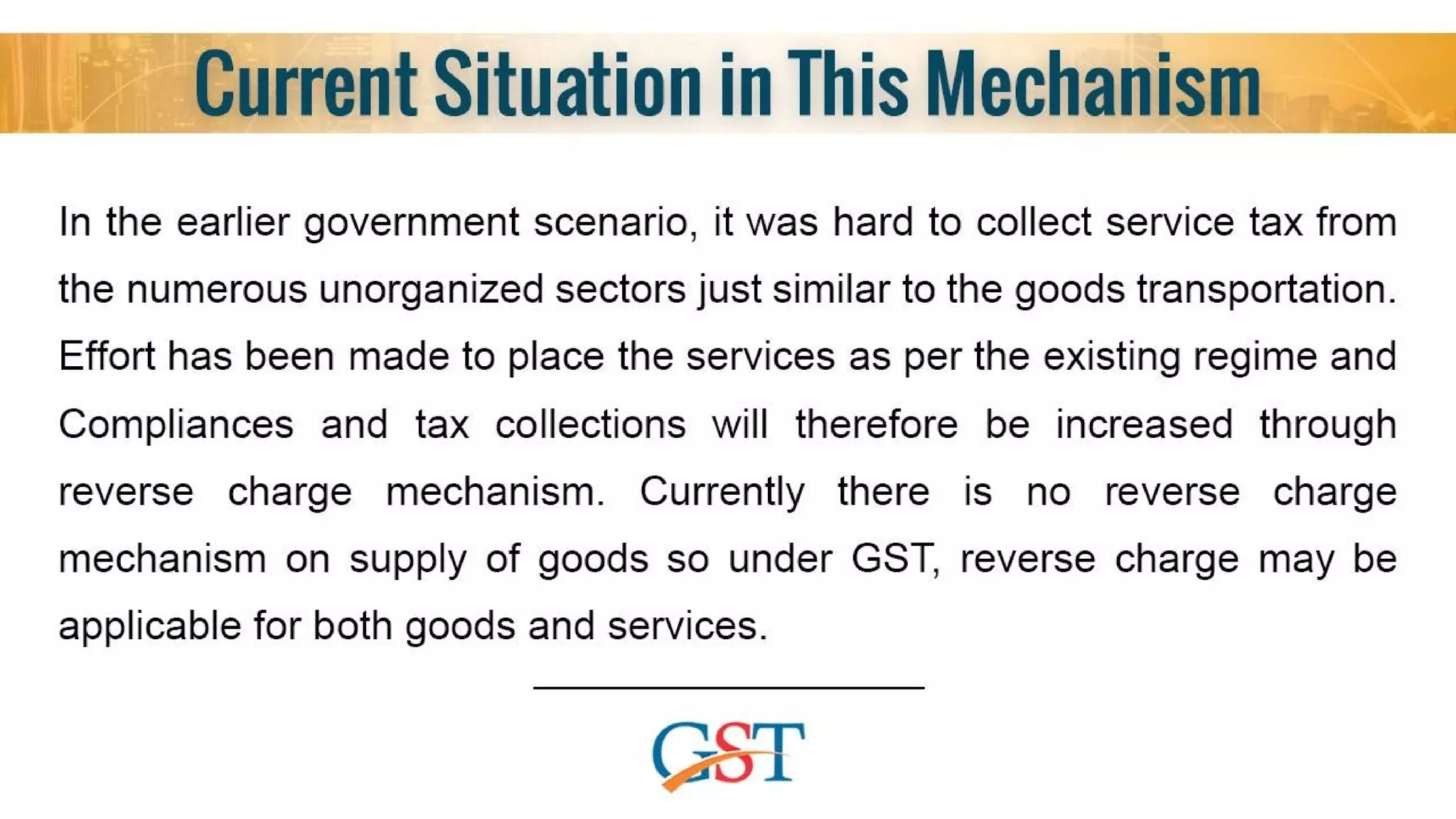 Current Situation in This Mechanism

In the earlier government scenario, it was hard to collect service tax from the numerous unorganized sectors just similar to the goods transportation. Effort has been made to place the services as per the existing regime and Compliances and tax collections will therefore be increased through reverse charge mechanism. Currently there is no reverse charge mechanism on supply of goods so under GST, reverse charge may be applicable for both goods and services.

GST